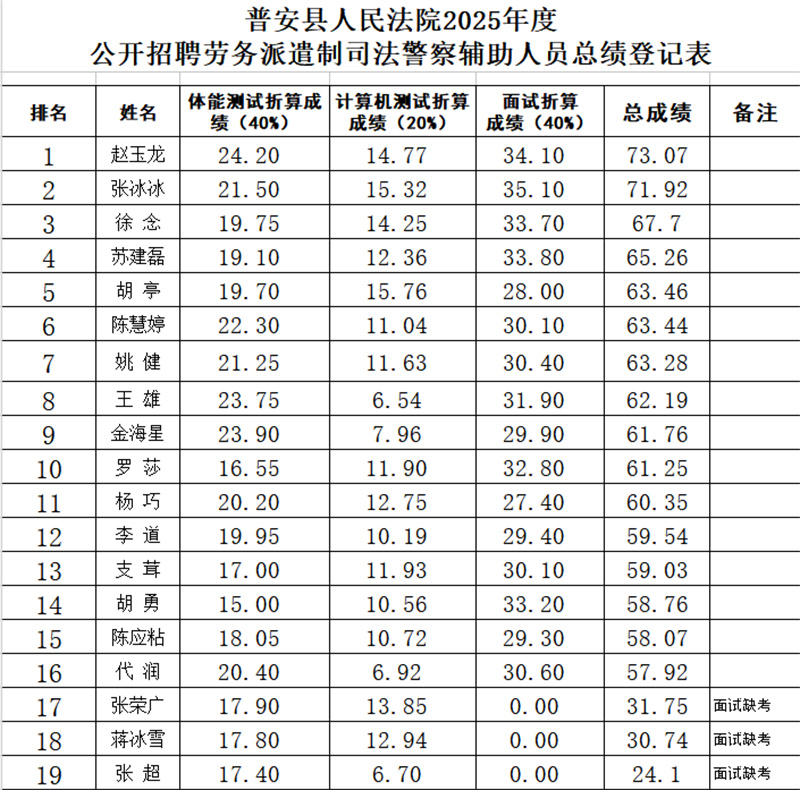 普安县人民法院2025年度
公开招聘劳务派遣制司法警察辅助人员总绩登记表

| 排名 | 姓名 | 体能测试折算成绩（40%） | 计算机测试折算成绩（20%） | 面试折算成绩（40%） | 总成绩 | 备注 |
|---|---|---|---|---|---|---|
| 1 | 赵玉龙 | 24.20 | 14.77 | 34.10 | 73.07 | |
| 2 | 张冰冰 | 21.50 | 15.32 | 35.10 | 71.92 | |
| 3 | 徐 念 | 19.75 | 14.25 | 33.70 | 67.7 | |
| 4 | 苏建磊 | 19.10 | 12.36 | 33.80 | 65.26 | |
| 5 | 胡 亭 | 19.70 | 15.76 | 28.00 | 63.46 | |
| 6 | 陈慧婷 | 22.30 | 11.04 | 30.10 | 63.44 | |
| 7 | 姚 健 | 21.25 | 11.63 | 30.40 | 63.28 | |
| 8 | 王 雄 | 23.75 | 6.54 | 31.90 | 62.19 | |
| 9 | 金海星 | 23.90 | 7.96 | 29.90 | 61.76 | |
| 10 | 罗 莎 | 16.55 | 11.90 | 32.80 | 61.25 | |
| 11 | 杨 巧 | 20.20 | 12.75 | 27.40 | 60.35 | |
| 12 | 李 道 | 19.95 | 10.19 | 29.40 | 59.54 | |
| 13 | 支 茸 | 17.00 | 11.93 | 30.10 | 59.03 | |
| 14 | 胡 勇 | 15.00 | 10.56 | 33.20 | 58.76 | |
| 15 | 陈应粘 | 18.05 | 10.72 | 29.30 | 58.07 | |
| 16 | 代 润 | 20.40 | 6.92 | 30.60 | 57.92 | |
| 17 | 张荣广 | 17.90 | 13.85 | 0.00 | 31.75 | 面试缺考 |
| 18 | 蒋冰雪 | 17.80 | 12.94 | 0.00 | 30.74 | 面试缺考 |
| 19 | 张 超 | 17.40 | 6.70 | 0.00 | 24.1 | 面试缺考 |